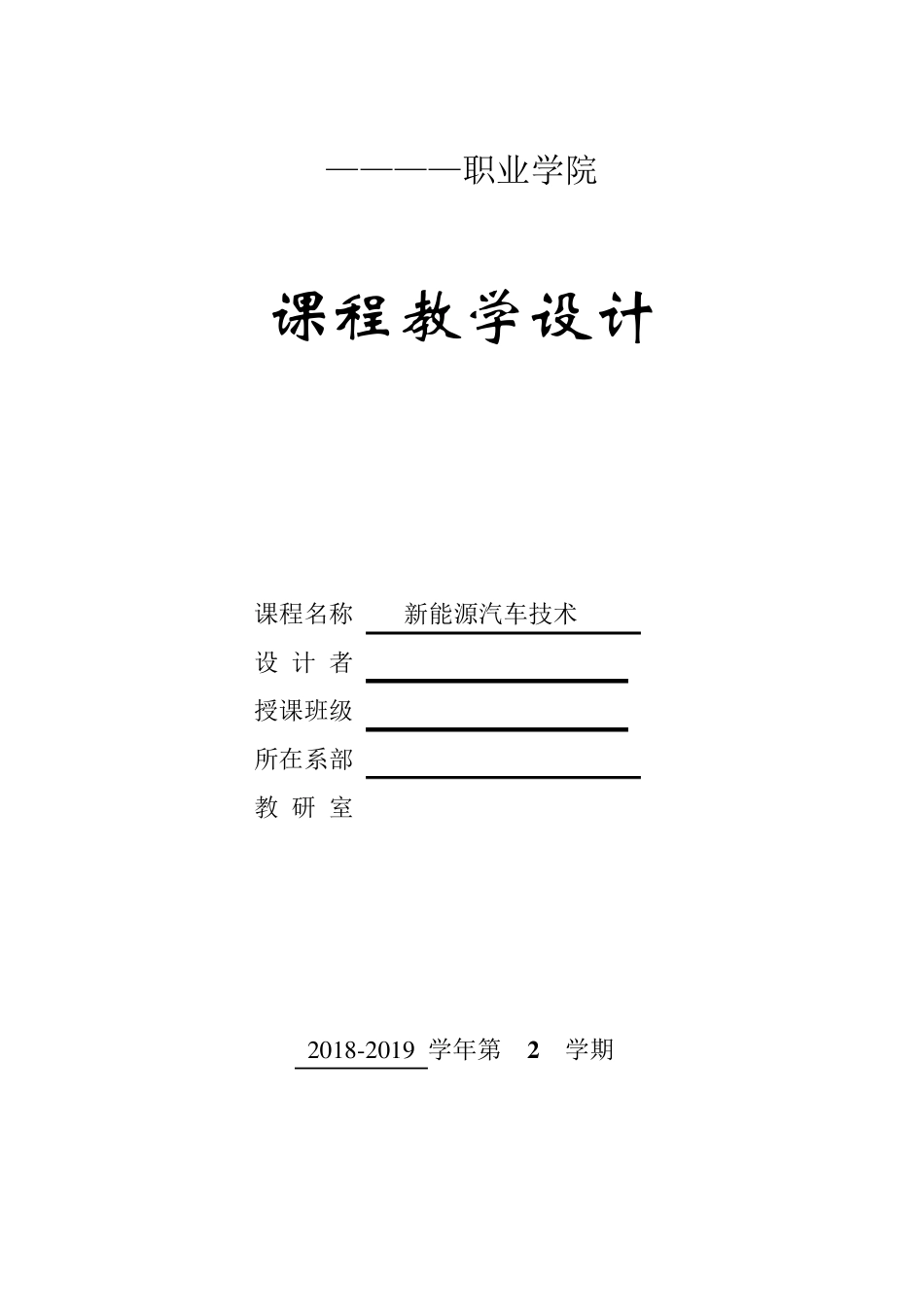 ————职业学院

课程教学设计

课程名称 新能源汽车技术
设 计 者
授课班级
所在系部
教 研 室

2018-2019 学年第 2 学期